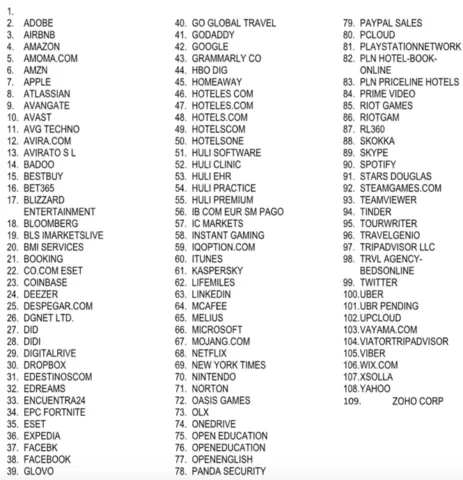 1.
2. ADOBE
3. AIRBNB
4. AMAZON
5. AMOMA.COM
6. AMZN
7. APPLE
8. ATLASSIAN
9. AVANGATE
10. AVAST
11. AVG TECHNO
12. AVIRA.COM
13. AVIRATO S L
14. BADOO
15. BESTBUY
16. BET365
17. BLIZZARD ENTERTAINMENT
18. BLOOMBERG
19. BLS IMARKETSLIVE
20. BMI SERVICES
21. BOOKING
22. CO.COM ESET
23. COINBASE
24. DEEZER
25. DESPEGAR.COM
26. DGNET LTD.
27. DID
28. DIDI
29. DIGITALRIVE
30. DROPBOX
31. EDESTINOSCOM
32. EDREAMS
33. ENCUENTRA24
34. EPC FORTNITE
35. ESET
36. EXPEDIA
37. FACEBK
38. FACEBOOK
39. GLOVO
40. GO GLOBAL TRAVEL
41. GODADDY
42. GOOGLE
43. GRAMMARLY CO
44. HBO DIG
45. HOMEAWAY
46. HOTELES COM
47. HOTELES.COM
48. HOTELS.COM
49. HOTELSCOM
50. HOTELSONE
51. HULI SOFTWARE
52. HULI CLINIC
53. HULI EHR
54. HULI PRACTICE
55. HULI PREMIUM
56. IB COM EUR SM PAGO
57. IC MARKETS
58. INSTANT GAMING
59. IQOPTION.COM
60. ITUNES
61. KASPERSKY
62. LIFEMILES
63. LINKEDIN
64. MCAFEE
65. MELIUS
66. MICROSOFT
67. MOJANG.COM
68. NETFLIX
69. NEW YORK TIMES
70. NINTENDO
71. NORTON
72. OASIS GAMES
73. OLX
74. ONEDRIVE
75. OPEN EDUCATION
76. OPENEDUCATION
77. OPENENGLISH
78. PANDA SECURITY
79. PAYPAL SALES
80. PCLOUD
81. PLAYSTATIONNETWORK
82. PLN HOTEL-BOOK-ONLINE
83. PLN PRICELINE HOTELS
84. PRIME VIDEO
85. RIOT GAMES
86. RIOTGAM
87. RL360
88. SKOKKA
89. SKYPE
90. SPOTIFY
91. STARS DOUGLAS
92. STEAMGAMES.COM
93. TEAMVIEWER
94. TINDER
95. TOURWRITER
96. TRAVELGENIO
97. TRIPADVISOR LLC
98. TRVL AGENCY-BEDSONLINE
99. TWITTER
100.UBER
101.UBR PENDING
102.UPCLOUD
103.VAYAMA.COM
104.VIATORTRIPADVISOR
105.VIBER
106.WIX.COM
107.XSOLLA
108.YAHOO
109. ZOHO CORP